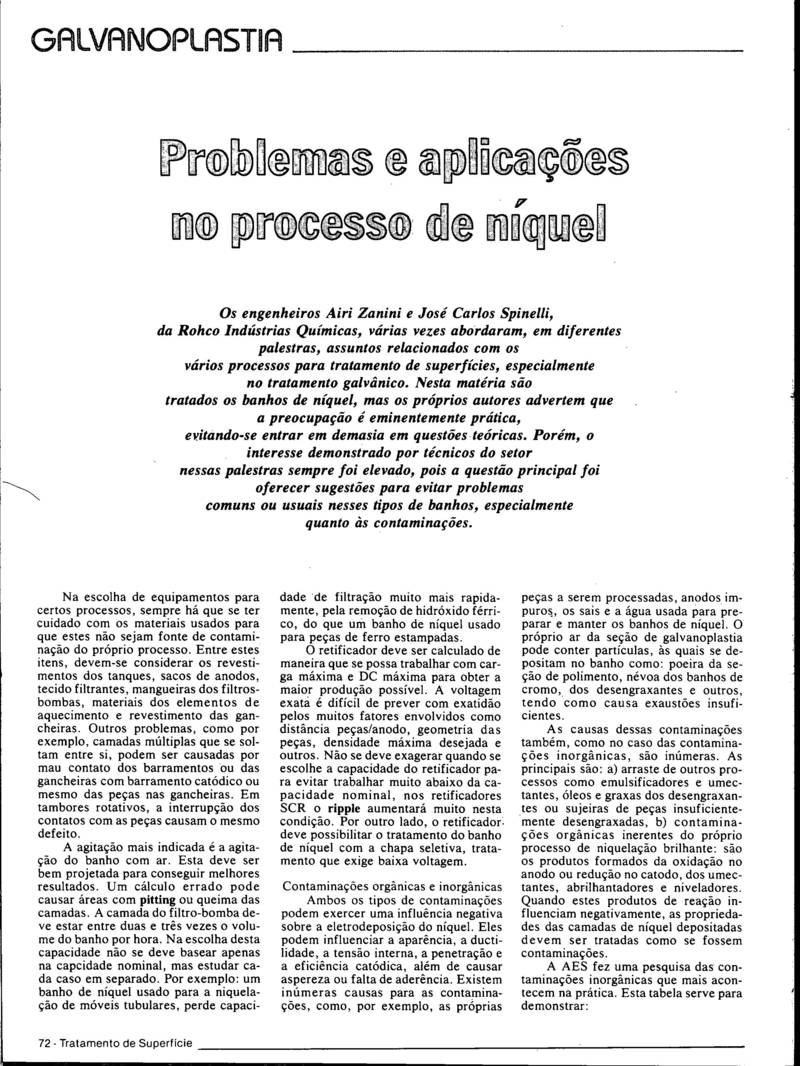 GALVANOPLASTIA

Problemas e aplicações no processo de níquel

Os engenheiros Airi Zanini e José Carlos Spinelli, da Rohco Indústrias Químicas, várias vezes abordaram, em diferentes palestras, assuntos relacionados com os vários processos para tratamento de superfícies, especialmente no tratamento galvânico. Nesta matéria são tratados os banhos de níquel, mas os próprios autores advertem que a preocupação é eminentemente prática, evitando-se entrar em demasia em questões teóricas. Porém, o interesse demonstrado por técnicos do setor nessas palestras sempre foi elevado, pois a questão principal foi oferecer sugestões para evitar problemas comuns ou usuais nesses tipos de banhos, especialmente quanto às contaminações.

Na escolha de equipamentos para certos processos, sempre há que se ter cuidado com os materiais usados para que estes não sejam fonte de contaminação do próprio processo. Entre estes itens, devem-se considerar os revestimentos dos tanques, sacos de anodos, tecido filtrantes, mangueiras dos filtros-bombas, materiais dos elementos de aquecimento e revestimento das gancheiras. Outros problemas, como por exemplo, camadas múltiplas que se soltam entre si, podem ser causadas por mau contato dos barramentos ou das gancheiras com barramento catódico ou mesmo das peças nas gancheiras. Em tambores rotativos, a interrupção dos contatos com as peças causam o mesmo defeito.

A agitação mais indicada é a agitação do banho com ar. Esta deve ser bem projetada para conseguir melhores resultados. Um cálculo errado pode causar áreas com pitting ou queima das camadas. A camada do filtro-bomba deve estar entre duas e três vezes o volume do banho por hora. Na escolha desta capacidade não se deve basear apenas na capcidade nominal, mas estudar cada caso em separado. Por exemplo: um banho de níquel usado para a niquelação de móveis tubulares, perde capacidade de filtração muito mais rapidamente, pela remoção de hidróxido férrico, do que um banho de níquel usado para peças de ferro estampadas.

O retificador deve ser calculado de maneira que se possa trabalhar com carga máxima e DC máxima para obter a maior produção possível. A voltagem exata é difícil de prever com exatidão pelos muitos fatores envolvidos como distância peças/anodo, geometria das peças, densidade máxima desejada e outros. Não se deve exagerar quando se escolhe a capacidade do retificador para evitar trabalhar muito abaixo da capacidade nominal, nos retificadores SCR o ripple aumentará muito nesta condição. Por outro lado, o retificador deve possibilitar o tratamento do banho de níquel com a chapa seletiva, tratamento que exige baixa voltagem.

Contaminações orgânicas e inorgânicas

Ambos os tipos de contaminações podem exercer uma influência negativa sobre a eletrodeposição do níquel. Eles podem influenciar a aparência, a ductilidade, a tensão interna, a penetração e a eficiência catódica, além de causar aspereza ou falta de aderência. Existem inúmeras causas para as contaminações, como, por exemplo, as próprias peças a serem processadas, anodos impuros, os sais e a água usada para preparar e manter os banhos de níquel. O próprio ar da seção de galvanoplastia pode conter partículas, às quais se depositam no banho como: poeira da seção de polimento, névoa dos banhos de cromo, dos desengraxantes e outros, tendo como causa exaustões insuficientes.

As causas dessas contaminações também, como no caso das contaminações inorgânicas, são inúmeras. As principais são: a) arraste de outros processos como emulsificadores e umectantes, óleos e graxas dos desengraxantes ou sujeiras de peças insuficientemente desengraxadas, b) contaminações orgânicas inerentes do próprio processo de niquelação brilhante: são os produtos formados da oxidação no anodo ou redução no catodo, dos umectantes, abrilhantadores e niveladores. Quando estes produtos de reação influenciam negativamente, as propriedades das camadas de níquel depositadas devem ser tratadas como se fossem contaminações.

A AES fez uma pesquisa das contaminações inorgânicas que mais acontecem na prática. Esta tabela serve para demonstrar:

72 · Tratamento de Superfície